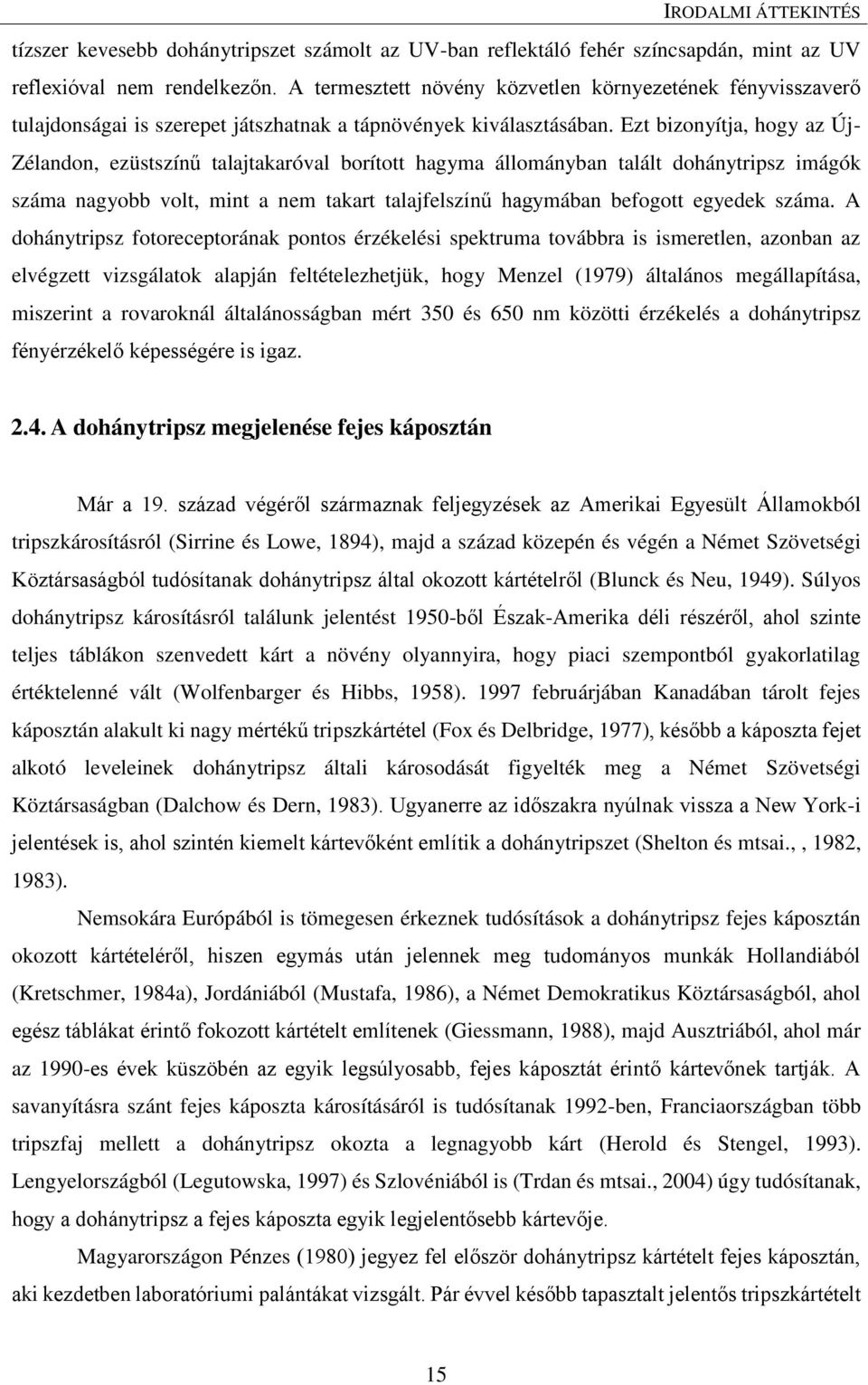 IRODALMI ÁTTEKINTÉS

tízszer kevesebb dohánytripszet számolt az UV-ban reflektáló fehér színcsapdán, mint az UV reflexióval nem rendelkezőn. A termesztett növény közvetlen környezetének fényvisszaverő tulajdonságai is szerepet játszhatnak a tápnövények kiválasztásában. Ezt bizonyítja, hogy az Új-Zélandon, ezüstszínű talajtakaróval borított hagyma állományban talált dohánytripsz imágók száma nagyobb volt, mint a nem takart talajfelszínű hagymában befogott egyedek száma. A dohánytripsz fotoreceptorának pontos érzékelési spektruma továbbra is ismeretlen, azonban az elvégzett vizsgálatok alapján feltételezhetjük, hogy Menzel (1979) általános megállapítása, miszerint a rovaroknál általánosságban mért 350 és 650 nm közötti érzékelés a dohánytripsz fényérzékelő képességére is igaz.

2.4. A dohánytripsz megjelenése fejes káposztán

Már a 19. század végéről származnak feljegyzések az Amerikai Egyesült Államokból tripszkárosításról (Sirrine és Lowe, 1894), majd a század közepén és végén a Német Szövetségi Köztársaságból tudósítanak dohánytripsz által okozott kártételről (Blunck és Neu, 1949). Súlyos dohánytripsz károsításról találunk jelentést 1950-ből Észak-Amerika déli részéről, ahol szinte teljes táblákon szenvedett kárt a növény olyannyira, hogy piaci szempontból gyakorlatilag értéktelenné vált (Wolfenbarger és Hibbs, 1958). 1997 februárjában Kanadában tárolt fejes káposztán alakult ki nagy mértékű tripszkártétel (Fox és Delbridge, 1977), később a káposzta fejet alkotó leveleinek dohánytripsz általi károsodását figyelték meg a Német Szövetségi Köztársaságban (Dalchow és Dern, 1983). Ugyanerre az időszakra nyúlnak vissza a New York-i jelentések is, ahol szintén kiemelt kártevőként említik a dohánytripszet (Shelton és mtsai., , 1982, 1983).

Nemsokára Európából is tömegesen érkeznek tudósítások a dohánytripsz fejes káposztán okozott kártételéről, hiszen egymás után jelennek meg tudományos munkák Hollandiából (Kretschmer, 1984a), Jordániából (Mustafa, 1986), a Német Demokratikus Köztársaságból, ahol egész táblákat érintő fokozott kártételt említenek (Giessmann, 1988), majd Ausztriából, ahol már az 1990-es évek küszöbén az egyik legsúlyosabb, fejes káposztát érintő kártevőnek tartják. A savanyításra szánt fejes káposzta károsításáról is tudósítanak 1992-ben, Franciaországban több tripszfaj mellett a dohánytripsz okozta a legnagyobb kárt (Herold és Stengel, 1993). Lengyelországból (Legutowska, 1997) és Szlovéniából is (Trdan és mtsai., 2004) úgy tudósítanak, hogy a dohánytripsz a fejes káposzta egyik legjelentősebb kártevője.

Magyarországon Pénzes (1980) jegyez fel először dohánytripsz kártételt fejes káposztán, aki kezdetben laboratóriumi palántákat vizsgált. Pár évvel később tapasztalt jelentős tripszkártételt

15